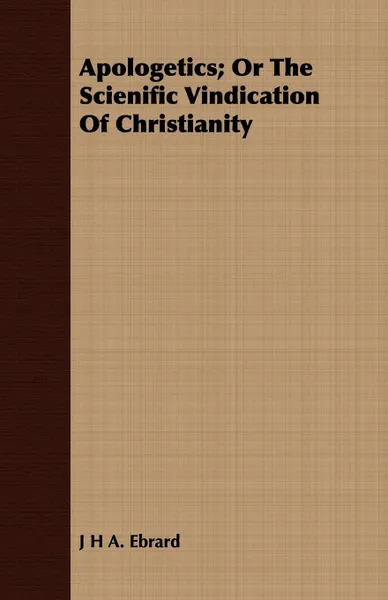 Apologetics; Or The Scienific Vindication Of Christianity

J H A. Ebrard